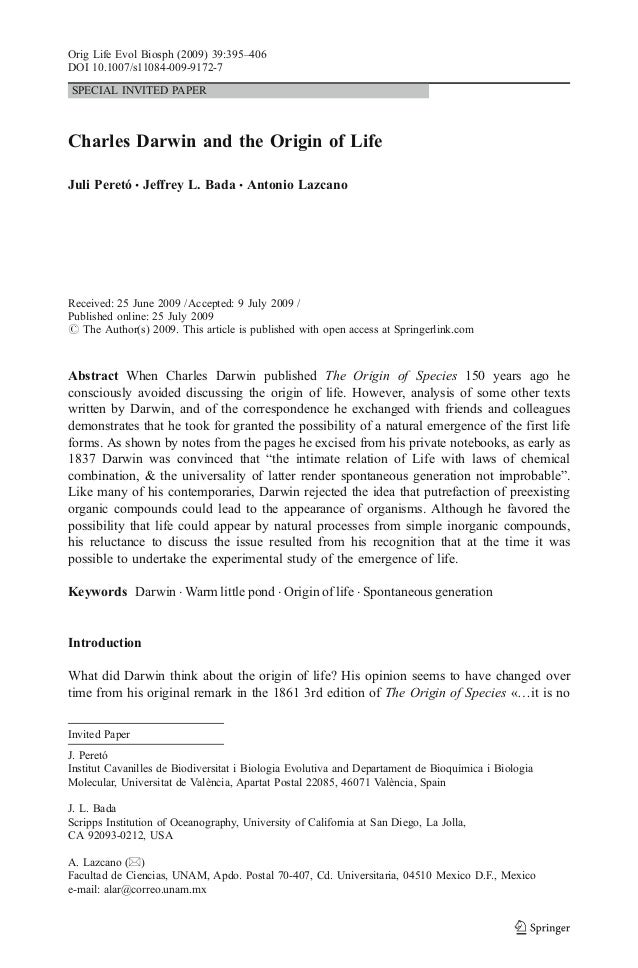 Orig Life Evol Biosph (2009) 39:395–406
DOI 10.1007/s11084-009-9172-7

SPECIAL INVITED PAPER

Charles Darwin and the Origin of Life

Juli Peretó · Jeffrey L. Bada · Antonio Lazcano

Received: 25 June 2009 / Accepted: 9 July 2009 /
Published online: 25 July 2009
© The Author(s) 2009. This article is published with open access at Springerlink.com

Abstract When Charles Darwin published The Origin of Species 150 years ago he consciously avoided discussing the origin of life. However, analysis of some other texts written by Darwin, and of the correspondence he exchanged with friends and colleagues demonstrates that he took for granted the possibility of a natural emergence of the first life forms. As shown by notes from the pages he excised from his private notebooks, as early as 1837 Darwin was convinced that "the intimate relation of Life with laws of chemical combination, & the universality of latter render spontaneous generation not improbable". Like many of his contemporaries, Darwin rejected the idea that putrefaction of preexisting organic compounds could lead to the appearance of organisms. Although he favored the possibility that life could appear by natural processes from simple inorganic compounds, his reluctance to discuss the issue resulted from his recognition that at the time it was possible to undertake the experimental study of the emergence of life.

Keywords Darwin · Warm little pond · Origin of life · Spontaneous generation

Introduction

What did Darwin think about the origin of life? His opinion seems to have changed over time from his original remark in the 1861 3rd edition of The Origin of Species «…it is no

Invited Paper

J. Peretó
Institut Cavanilles de Biodiversitat i Biologia Evolutiva and Departament de Bioquímica i Biologia Molecular, Universitat de València, Apartat Postal 22085, 46071 València, Spain

J. L. Bada
Scripps Institution of Oceanography, University of California at San Diego, La Jolla, CA 92093-0212, USA

A. Lazcano (✉)
Facultad de Ciencias, UNAM, Apdo. Postal 70-407, Cd. Universitaria, 04510 Mexico D.F., Mexico
e-mail: alar@correo.unam.mx

Springer